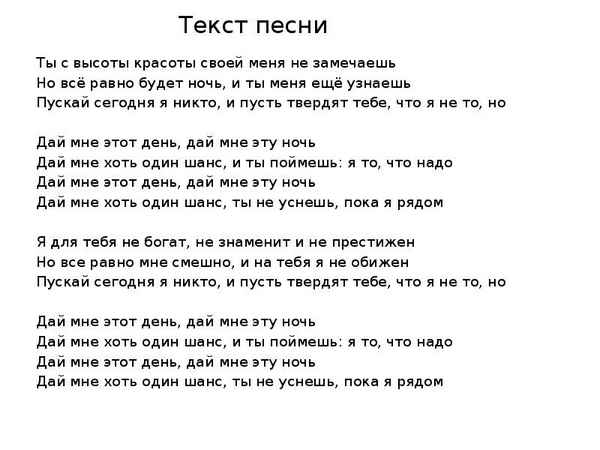 Текст песни

Ты с высоты красоты своей меня не замечаешь
Но всё равно будет ночь, и ты меня ещё узнаешь
Пускай сегодня я никто, и пусть твердят тебе, что я не то, но

Дай мне этот день, дай мне эту ночь
Дай мне хоть один шанс, и ты поймешь: я то, что надо
Дай мне этот день, дай мне эту ночь
Дай мне хоть один шанс, ты не уснешь, пока я рядом

Я для тебя не богат, не знаменит и не престижен
Но все равно мне смешно, и на тебя я не обижен
Пускай сегодня я никто, и пусть твердят тебе, что я не то, но

Дай мне этот день, дай мне эту ночь
Дай мне хоть один шанс, и ты поймешь: я то, что надо
Дай мне этот день, дай мне эту ночь
Дай мне хоть один шанс, ты не уснешь, пока я рядом